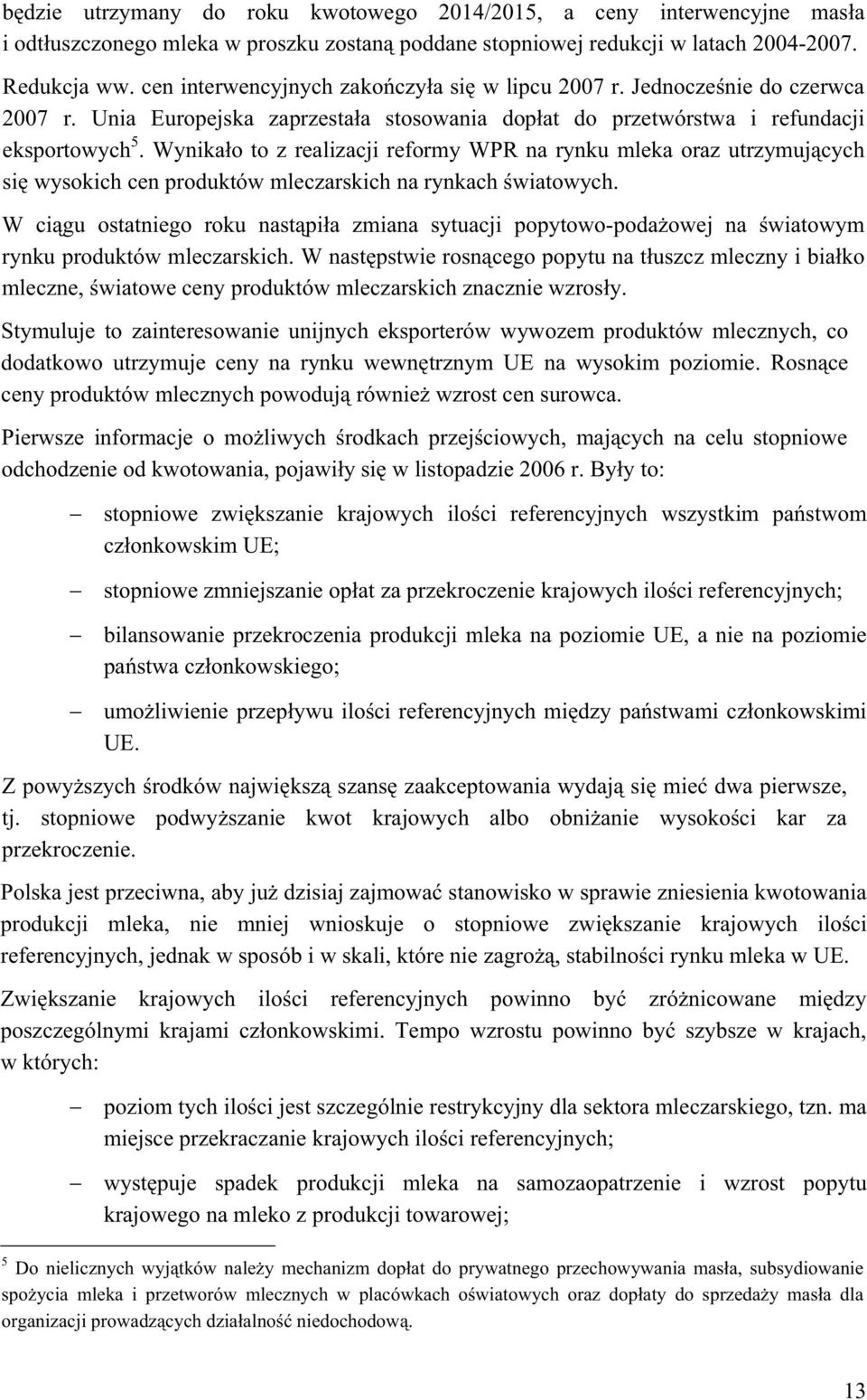 będzie utrzymany do roku kwotowego 2014/2015, a ceny interwencyjne masła i odtłuszczonego mleka w proszku zostaną poddane stopniowej redukcji w latach 2004-2007. Redukcja ww. cen interwencyjnych zakończyła się w lipcu 2007 r. Jednocześnie do czerwca 2007 r. Unia Europejska zaprzestała stosowania dopłat do przetwórstwa i refundacji eksportowych$^5$. Wynikało to z realizacji reformy WPR na rynku mleka oraz utrzymujących się wysokich cen produktów mleczarskich na rynkach światowych.

W ciągu ostatniego roku nastąpiła zmiana sytuacji popytowo-podażowej na światowym rynku produktów mleczarskich. W następstwie rosnącego popytu na tłuszcz mleczny i białko mleczne, światowe ceny produktów mleczarskich znacznie wzrosły.

Stymuluje to zainteresowanie unijnych eksporterów wywozem produktów mlecznych, co dodatkowo utrzymuje ceny na rynku wewnętrznym UE na wysokim poziomie. Rosnące ceny produktów mlecznych powodują również wzrost cen surowca.

Pierwsze informacje o możliwych środkach przejściowych, mających na celu stopniowe odchodzenie od kwotowania, pojawiły się w listopadzie 2006 r. Były to:

– stopniowe zwiększanie krajowych ilości referencyjnych wszystkim państwom członkowskim UE;

– stopniowe zmniejszanie opłat za przekroczenie krajowych ilości referencyjnych;

– bilansowanie przekroczenia produkcji mleka na poziomie UE, a nie na poziomie państwa członkowskiego;

– umożliwienie przepływu ilości referencyjnych między państwami członkowskimi UE.

Z powyższych środków największą szansę zaakceptowania wydają się mieć dwa pierwsze, tj. stopniowe podwyższanie kwot krajowych albo obniżanie wysokości kar za przekroczenie.

Polska jest przeciwna, aby już dzisiaj zajmować stanowisko w sprawie zniesienia kwotowania produkcji mleka, nie mniej wnioskuje o stopniowe zwiększanie krajowych ilości referencyjnych, jednak w sposób i w skali, które nie zagrożą, stabilności rynku mleka w UE.

Zwiększanie krajowych ilości referencyjnych powinno być zróżnicowane między poszczególnymi krajami członkowskimi. Tempo wzrostu powinno być szybsze w krajach, w których:

– poziom tych ilości jest szczególnie restrykcyjny dla sektora mleczarskiego, tzn. ma miejsce przekraczanie krajowych ilości referencyjnych;

– występuje spadek produkcji mleka na samozaopatrzenie i wzrost popytu krajowego na mleko z produkcji towarowej;

$^5$ Do nielicznych wyjątków należy mechanizm dopłat do prywatnego przechowywania masła, subsydiowanie spożycia mleka i przetworów mlecznych w placówkach oświatowych oraz dopłaty do sprzedaży masła dla organizacji prowadzących działalność niedochodową.

13